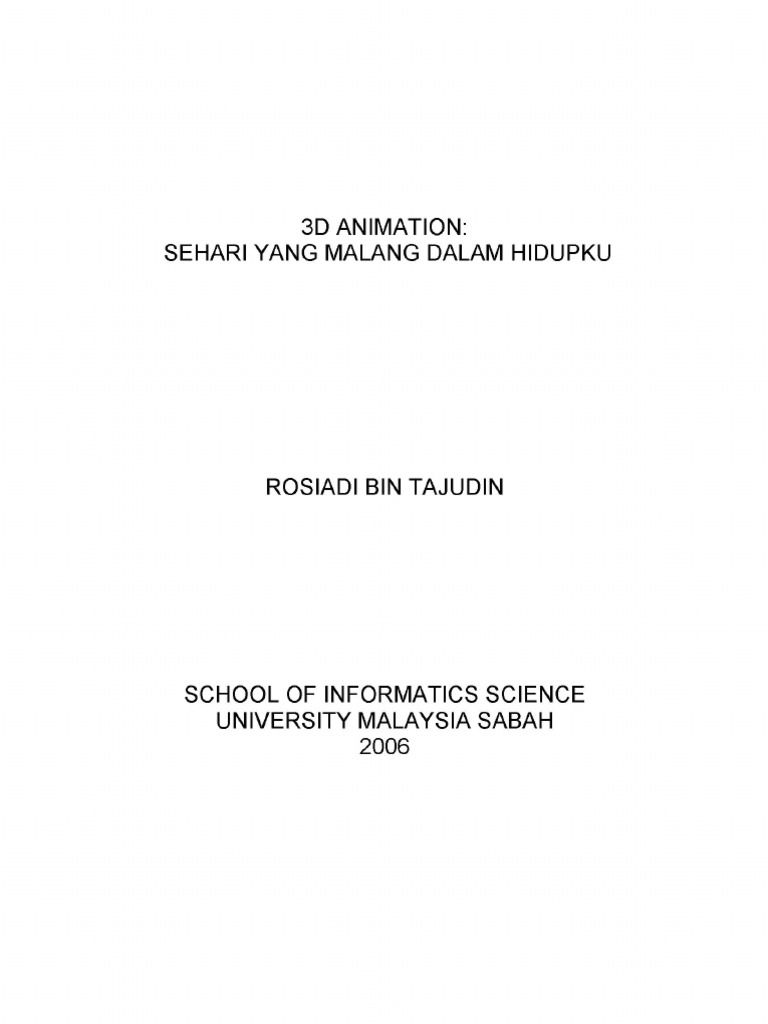 3D ANIMATION:
SEHARI YANG MALANG DALAM HIDUPKU

ROSIADI BIN TAJUDIN

SCHOOL OF INFORMATICS SCIENCE
UNIVERSITY MALAYSIA SABAH
2006